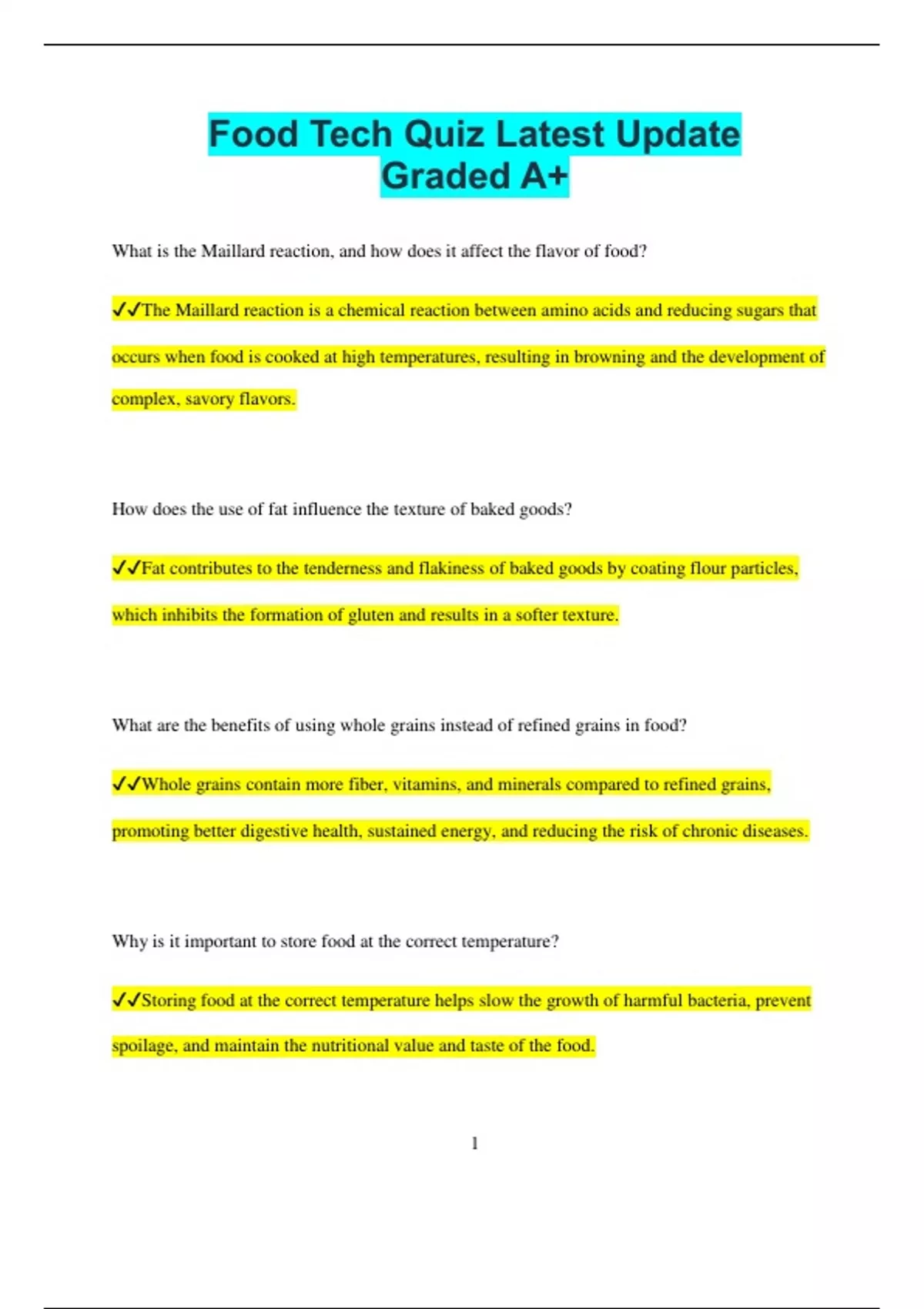 Food Tech Quiz Latest Update Graded A+

What is the Maillard reaction, and how does it affect the flavor of food?

✓✓The Maillard reaction is a chemical reaction between amino acids and reducing sugars that occurs when food is cooked at high temperatures, resulting in browning and the development of complex, savory flavors.

How does the use of fat influence the texture of baked goods?

✓✓Fat contributes to the tenderness and flakiness of baked goods by coating flour particles, which inhibits the formation of gluten and results in a softer texture.

What are the benefits of using whole grains instead of refined grains in food?

✓✓Whole grains contain more fiber, vitamins, and minerals compared to refined grains, promoting better digestive health, sustained energy, and reducing the risk of chronic diseases.

Why is it important to store food at the correct temperature?

✓✓Storing food at the correct temperature helps slow the growth of harmful bacteria, prevent spoilage, and maintain the nutritional value and taste of the food.

1